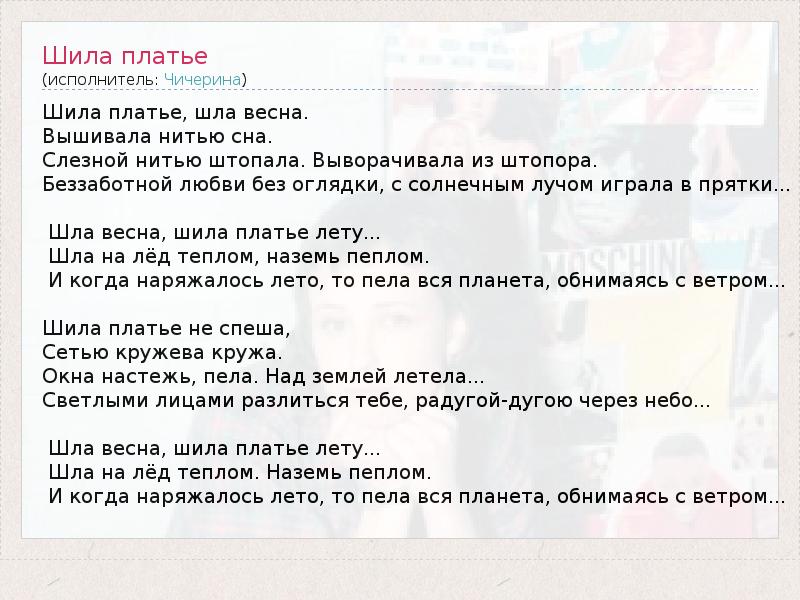 Шила платье
(исполнитель: Чичерина)

Шила платье, шла весна.
Вышивала нитью сна.
Слезной нитью штопала. Выворачивала из штопора.
Беззаботной любви без оглядки, с солнечным лучом играла в прятки...

Шла весна, шила платье лету...
Шла на лёд теплом, наземь пеплом.
И когда наряжалось лето, то пела вся планета, обнимаясь с ветром...

Шила платье не спеша,
Сетью кружева кружа.
Окна настежь, пела. Над землей летела...
Светлыми лицами разлиться тебе, радугой-дугою через небо...

Шла весна, шила платье лету...
Шла на лёд теплом. Наземь пеплом.
И когда наряжалось лето, то пела вся планета, обнимаясь с ветром...